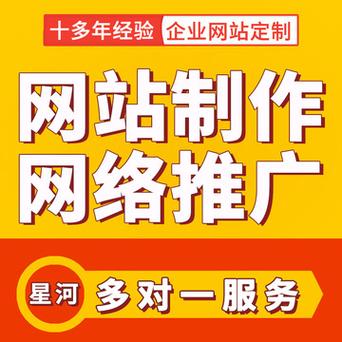 十多年经验 企业网站定制

网站制作
网络推广

星河 多对一服务